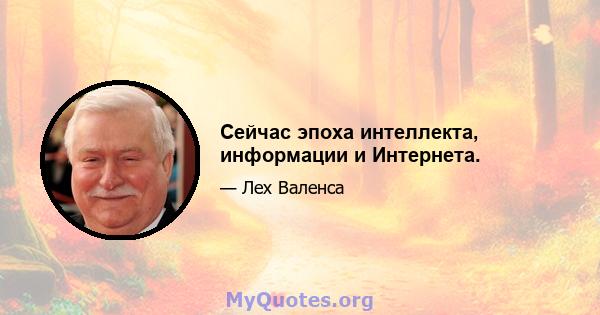 Сейчас эпоха интеллекта, информации и Интернета.

— Лех Валенса

MyQuotes.org